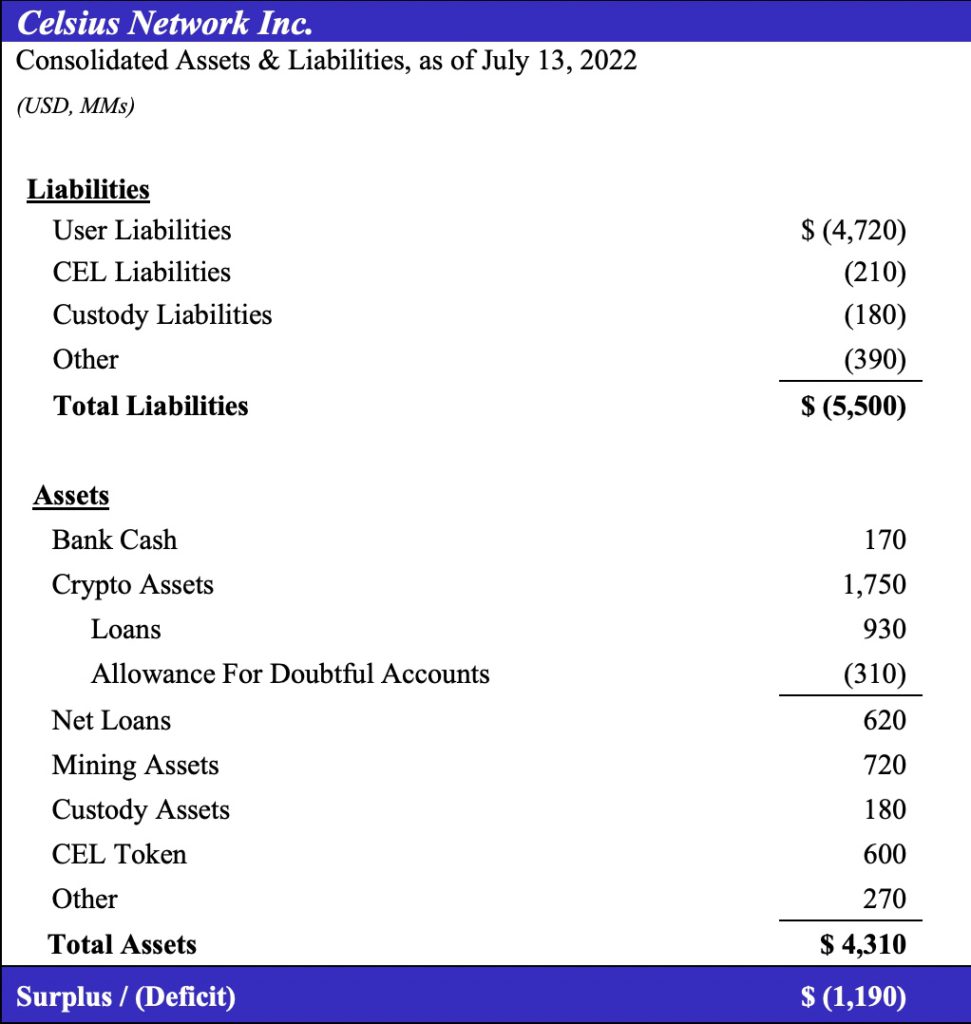 Celsius Network Inc.
Consolidated Assets & Liabilities, as of July 13, 2022
(USD, MMs)

| | |
|---|---|
| **Liabilities** | |
| User Liabilities | $ (4,720) |
| CEL Liabilities | (210) |
| Custody Liabilities | (180) |
| Other | (390) |
| **Total Liabilities** | **$ (5,500)** |
| **Assets** | |
| Bank Cash | 170 |
| Crypto Assets | 1,750 |
| Loans | 930 |
| Allowance For Doubtful Accounts | (310) |
| Net Loans | 620 |
| Mining Assets | 720 |
| Custody Assets | 180 |
| CEL Token | 600 |
| Other | 270 |
| **Total Assets** | **$ 4,310** |
| **Surplus / (Deficit)** | **$ (1,190)** |